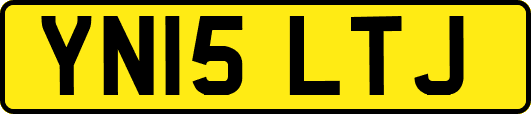 YN15 LTJ